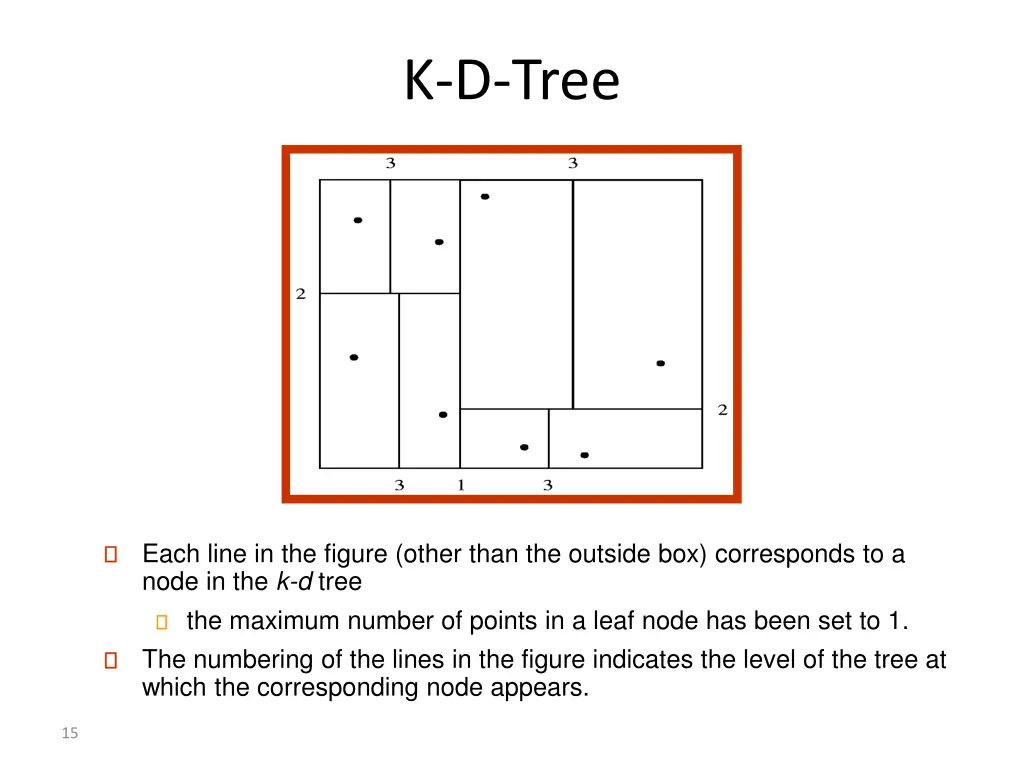 K-D-Tree

3 3

2

2

3 1 3

Each line in the figure (other than the outside box) corresponds to a node in the k-d tree

the maximum number of points in a leaf node has been set to 1.

The numbering of the lines in the figure indicates the level of the tree at which the corresponding node appears.

15